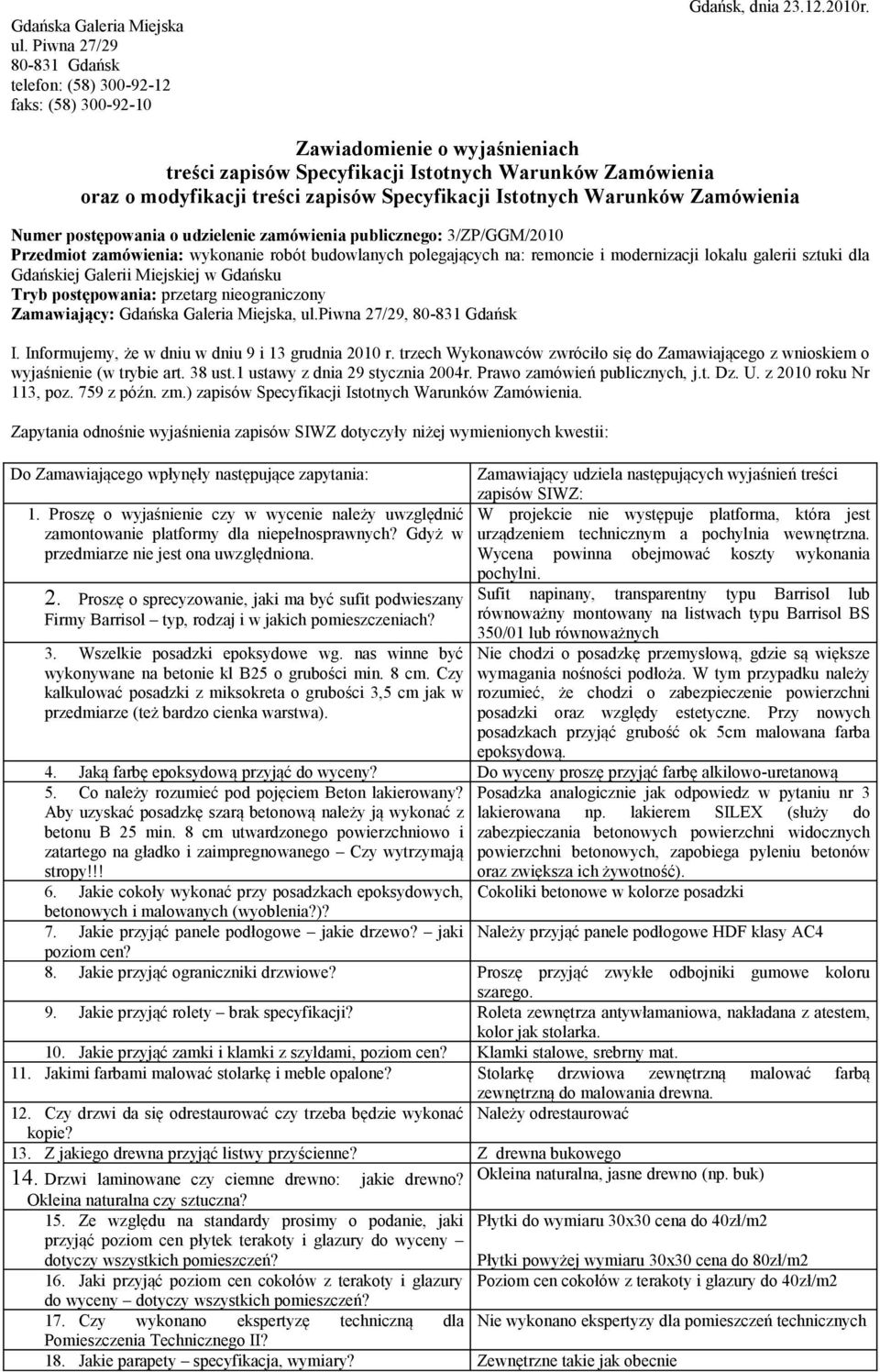 Gdańska Galeria Miejska
ul. Piwna 27/29
80-831 Gdańsk
telefon: (58) 300-92-12
faks: (58) 300-92-10

Gdańsk, dnia 23.12.2010r.

Zawiadomienie o wyjaśnieniach
treści zapisów Specyfikacji Istotnych Warunków Zamówienia
oraz o modyfikacji treści zapisów Specyfikacji Istotnych Warunków Zamówienia

Numer postępowania o udzielenie zamówienia publicznego: 3/ZP/GGM/2010
Przedmiot zamówienia: wykonanie robót budowlanych polegających na: remoncie i modernizacji lokalu galerii sztuki dla Gdańskiej Galerii Miejskiej w Gdańsku
Tryb postępowania: przetarg nieograniczony
Zamawiający: Gdańska Galeria Miejska, ul.Piwna 27/29, 80-831 Gdańsk

I. Informujemy, że w dniu w dniu 9 i 13 grudnia 2010 r. trzech Wykonawców zwróciło się do Zamawiającego z wnioskiem o wyjaśnienie (w trybie art. 38 ust.1 ustawy z dnia 29 stycznia 2004r. Prawo zamówień publicznych, j.t. Dz. U. z 2010 roku Nr 113, poz. 759 z późn. zm.) zapisów Specyfikacji Istotnych Warunków Zamówienia.

Zapytania odnośnie wyjaśnienia zapisów SIWZ dotyczyły niżej wymienionych kwestii:

| Do Zamawiającego wpłynęły następujące zapytania: | Zamawiający udziela następujących wyjaśnień treści zapisów SIWZ: |
|---|---|
| 1. Proszę o wyjaśnienie czy w wycenie należy uwzględnić zamontowanie platformy dla niepełnosprawnych? Gdyż w przedmiarze nie jest ona uwzględniona. | W projekcie nie występuje platforma, która jest urządzeniem technicznym a pochylnia wewnętrzna. Wycena powinna obejmować koszty wykonania pochylni. |
| 2. Proszę o sprecyzowanie, jaki ma być sufit podwieszany Firmy Barrisol – typ, rodzaj i w jakich pomieszczeniach? | Sufit napinany, transparentny typu Barrisol lub równoważny montowany na listwach typu Barrisol BS 350/01 lub równoważnych |
| 3. Wszelkie posadzki epoksydowe wg. nas winne być wykonywane na betonie kl B25 o grubości min. 8 cm. Czy kalkulować posadzki z miksokreta o grubości 3,5 cm jak w przedmiarze (też bardzo cienka warstwa). | Nie chodzi o posadzkę przemysłową, gdzie są większe wymagania nośności podłoża. W tym przypadku należy rozumieć, że chodzi o zabezpieczenie powierzchni posadzki oraz względy estetyczne. Przy nowych posadzkach przyjąć grubość ok 5cm malowana farba epoksydową. |
| 4. Jaką farbę epoksydową przyjąć do wyceny? | Do wyceny proszę przyjąć farbę alkilowo-uretanową |
| 5. Co należy rozumieć pod pojęciem Beton lakierowany? Aby uzyskać posadzkę szarą betonową należy ją wykonać z betonu B 25 min. 8 cm utwardzonego powierzchniowo i zatartego na gładko i zaimpregnowanego – Czy wytrzymają stropy!!! | Posadzka analogicznie jak odpowiedz w pytaniu nr 3 lakierowana np. lakierem SILEX (służy do zabezpieczania betonowych powierzchni widocznych powierzchni betonowych, zapobiega pyleniu betonów oraz zwiększa ich żywotność). |
| 6. Jakie cokoły wykonać przy posadzkach epoksydowych, betonowych i malowanych (wyoblenia?)? | Cokoliki betonowe w kolorze posadzki |
| 7. Jakie przyjąć panele podłogowe – jakie drzewo? – jaki poziom cen? | Należy przyjąć panele podłogowe HDF klasy AC4 |
| 8. Jakie przyjąć ograniczniki drzwiowe? | Proszę przyjąć zwykłe odbojniki gumowe koloru szarego. |
| 9. Jakie przyjąć rolety – brak specyfikacji? | Roleta zewnętrza antywłamaniowa, nakładana z atestem, kolor jak stolarka. |
| 10. Jakie przyjąć zamki i klamki z szyldami, poziom cen? | Klamki stalowe, srebrny mat. |
| 11. Jakimi farbami malować stolarkę i meble opalone? | Stolarkę drzwiowa zewnętrzną malować farbą zewnętrzną do malowania drewna. |
| 12. Czy drzwi da się odrestaurować czy trzeba będzie wykonać kopie? | Należy odrestaurować |
| 13. Z jakiego drewna przyjąć listwy przyścienne? | Z drewna bukowego |
| 14. Drzwi laminowane czy ciemne drewno: jakie drewno? Okleina naturalna czy sztuczna? | Okleina naturalna, jasne drewno (np. buk) |
| 15. Ze względu na standardy prosimy o podanie, jaki przyjąć poziom cen płytek terakoty i glazury do wyceny – dotyczy wszystkich pomieszczeń? | Płytki do wymiaru 30x30 cena do 40zł/m2 Płytki powyżej wymiaru 30x30 cena do 80zł/m2 |
| 16. Jaki przyjąć poziom cen cokołów z terakoty i glazury do wyceny – dotyczy wszystkich pomieszczeń? | Poziom cen cokołów z terakoty i glazury do 40zł/m2 |
| 17. Czy wykonano ekspertyzę techniczną dla Pomieszczenia Technicznego II? | Nie wykonano ekspertyzy dla pomieszczeń technicznych |
| 18. Jakie parapety – specyfikacja, wymiary? | Zewnętrzne takie jak obecnie |